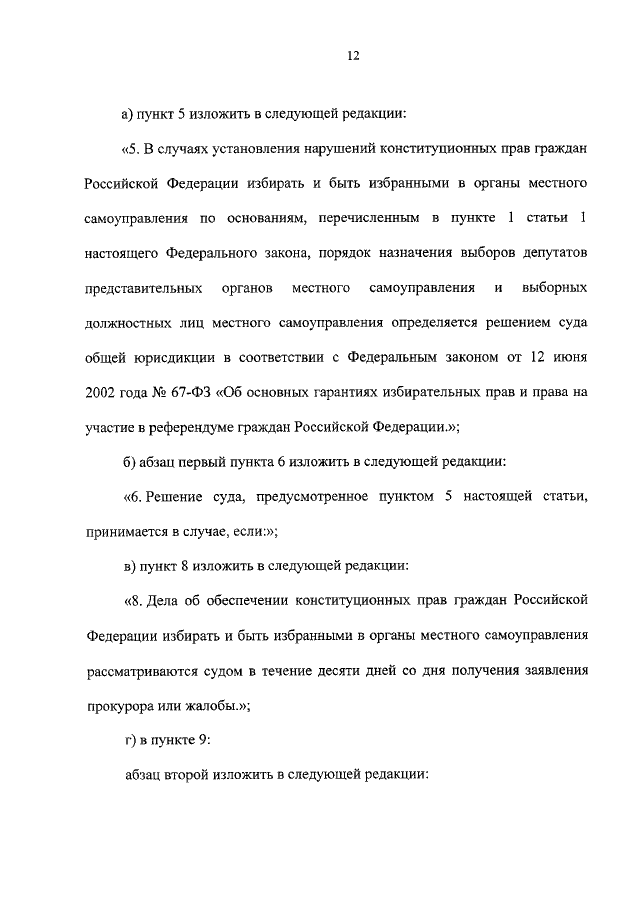 12

а) пункт 5 изложить в следующей редакции:

«5. В случаях установления нарушений конституционных прав граждан Российской Федерации избирать и быть избранными в органы местного самоуправления по основаниям, перечисленным в пункте 1 статьи 1 настоящего Федерального закона, порядок назначения выборов депутатов представительных органов местного самоуправления и выборных должностных лиц местного самоуправления определяется решением суда общей юрисдикции в соответствии с Федеральным законом от 12 июня 2002 года № 67-ФЗ «Об основных гарантиях избирательных прав и права на участие в референдуме граждан Российской Федерации.»;

б) абзац первый пункта 6 изложить в следующей редакции:

«6. Решение суда, предусмотренное пунктом 5 настоящей статьи, принимается в случае, если:»;

в) пункт 8 изложить в следующей редакции:

«8. Дела об обеспечении конституционных прав граждан Российской Федерации избирать и быть избранными в органы местного самоуправления рассматриваются судом в течение десяти дней со дня получения заявления прокурора или жалобы.»;

г) в пункте 9:

абзац второй изложить в следующей редакции: